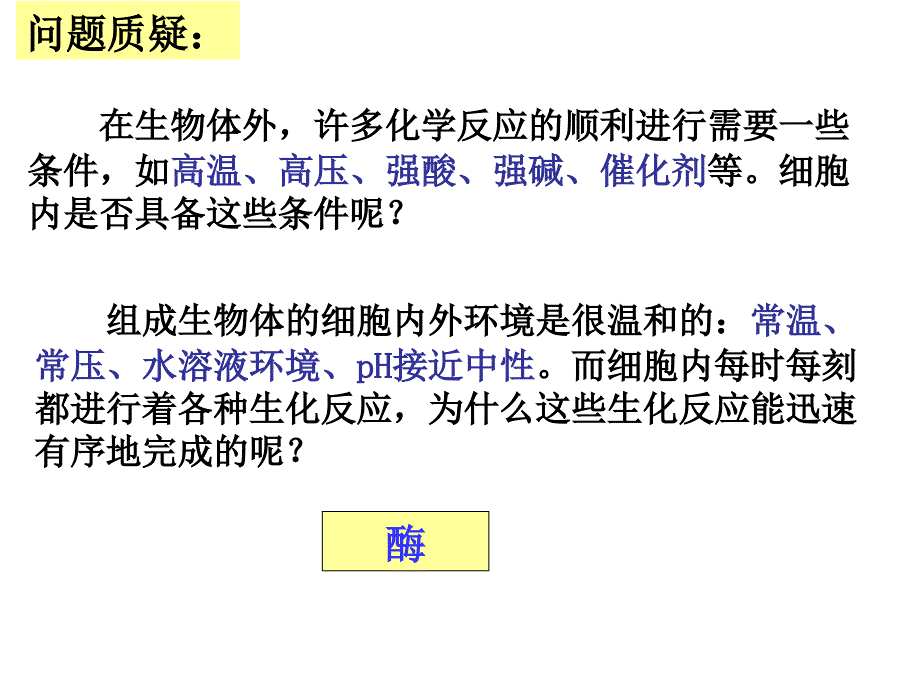 问题质疑：

在生物体外，许多化学反应的顺利进行需要一些条件，如高温、高压、强酸、强碱、催化剂等。细胞内是否具备这些条件呢？

组成生物体的细胞内外环境是很温和的：常温、常压、水溶液环境、pH接近中性。而细胞内每时每刻都进行着各种生化反应，为什么这些生化反应能迅速有序地完成的呢？

酶